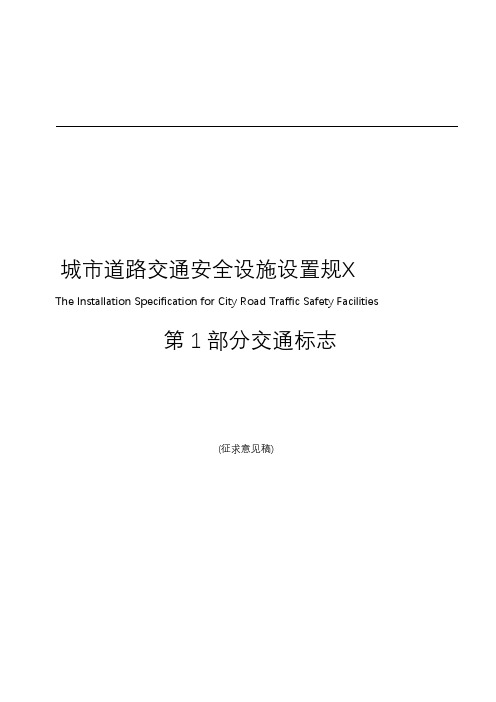 城市道路交通安全设施设置规X

The Installation Specification for City Road Traffic Safety Facilities

第 1 部分交通标志

(征求意见稿)